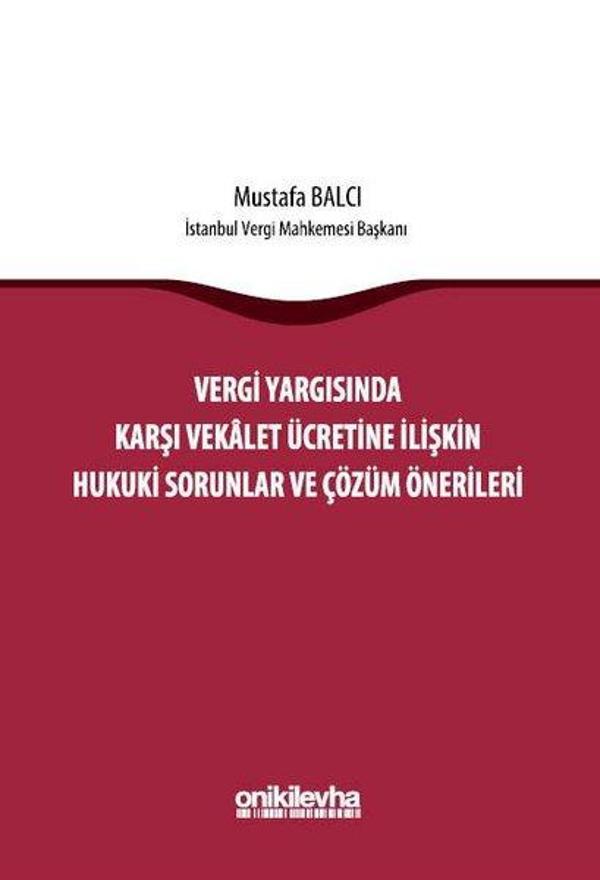 Mustafa BALCI
İstanbul Vergi Mahkemesi Başkanı

VERGİ YARGISINDA
KARŞI VEKÂLET ÜCRETİNE İLİŞKİN
HUKUKİ SORUNLAR VE ÇÖZÜM ÖNERİLERİ

onikilevha